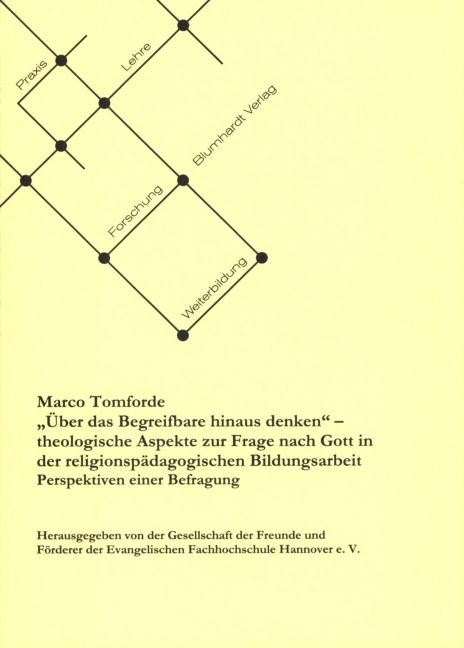 Praxis

Lehre

Blumhardt Verlag

Forschung

Weiterbildung

Marco Tomforde
„Über das Begreifbare hinaus denken“ – theologische Aspekte zur Frage nach Gott in der religionspädagogischen Bildungsarbeit
Perspektiven einer Befragung

Herausgegeben von der Gesellschaft der Freunde und Förderer der Evangelischen Fachhochschule Hannover e. V.